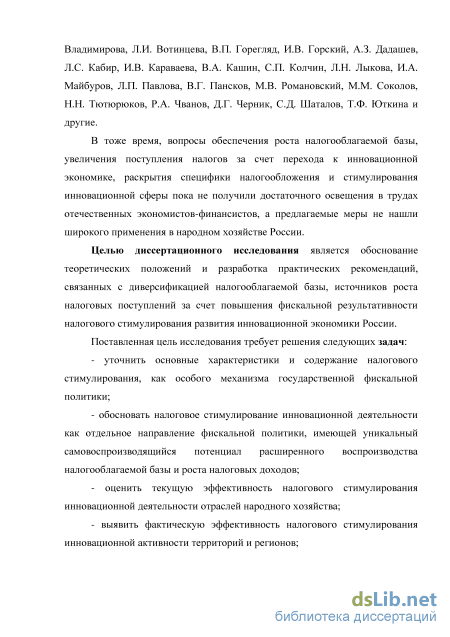 Владимирова, Л.И. Вотинцева, В.П. Горегляд, И.В. Горский, А.З. Дадашев, Л.С. Кабир, И.В. Караваева, В.А. Кашин, С.П. Колчин, Л.Н. Лыкова, И.А. Майбуров, Л.П. Павлова, В.Г. Пансков, М.В. Романовский, М.М. Соколов, Н.Н. Тютюрюков, Р.А. Чванов, Д.Г. Черник, С.Д. Шаталов, Т.Ф. Юткина и другие.

В тоже время, вопросы обеспечения роста налогооблагаемой базы, увеличения поступления налогов за счет перехода к инновационной экономике, раскрытия специфики налогообложения и стимулирования инновационной сферы пока не получили достаточного освещения в трудах отечественных экономистов-финансистов, а предлагаемые меры не нашли широкого применения в народном хозяйстве России.

Целью диссертационного исследования является обоснование теоретических положений и разработка практических рекомендаций, связанных с диверсификацией налогооблагаемой базы, источников роста налоговых поступлений за счет повышения фискальной результативности налогового стимулирования развития инновационной экономики России.

Поставленная цель исследования требует решения следующих задач:

- уточнить основные характеристики и содержание налогового стимулирования, как особого механизма государственной фискальной политики;

- обосновать налоговое стимулирование инновационной деятельности как отдельное направление фискальной политики, имеющей уникальный самовоспроизводящийся потенциал расширенного воспроизводства налогооблагаемой базы и роста налоговых доходов;

- оценить текущую эффективность налогового стимулирования инновационной деятельности отраслей народного хозяйства;

- выявить фактическую эффективность налогового стимулирования инновационной активности территорий и регионов;

dsLib.net
библиотека диссертаций